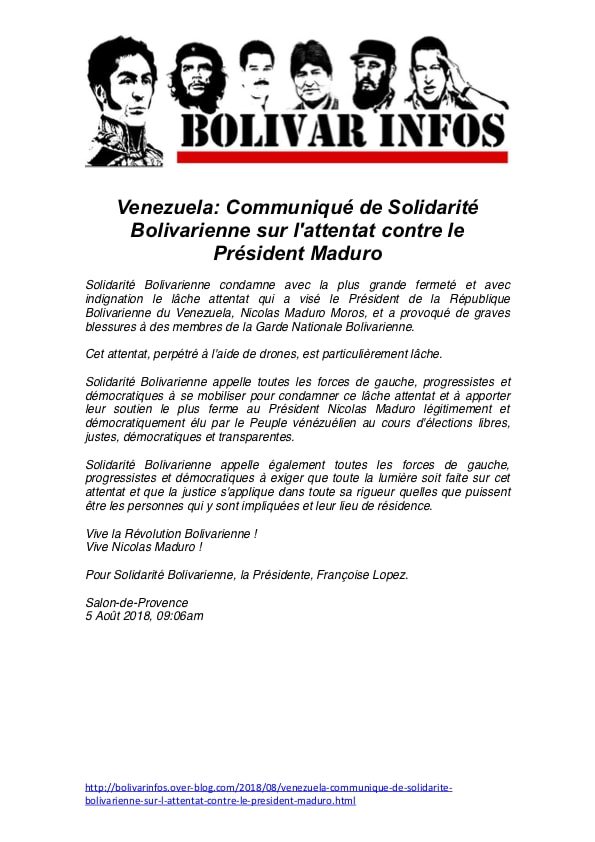 BOLIVAR INFOS

Venezuela: Communiqué de Solidarité Bolivarienne sur l'attentat contre le Président Maduro

Solidarité Bolivarienne condamne avec la plus grande fermeté et avec indignation le lâche attentat qui a visé le Président de la République Bolivarienne du Venezuela, Nicolas Maduro Moros, et a provoqué de graves blessures à des membres de la Garde Nationale Bolivarienne.

Cet attentat, perpétré à l'aide de drones, est particulièrement lâche.

Solidarité Bolivarienne appelle toutes les forces de gauche, progressistes et démocratiques à se mobiliser pour condamner ce lâche attentat et à apporter leur soutien le plus ferme au Président Nicolas Maduro légitimement et démocratiquement élu par le Peuple vénézuélien au cours d'élections libres, justes, démocratiques et transparentes.

Solidarité Bolivarienne appelle également toutes les forces de gauche, progressistes et démocratiques à exiger que toute la lumière soit faite sur cet attentat et que la justice s'applique dans toute sa rigueur quelles que puissent être les personnes qui y sont impliquées et leur lieu de résidence.

Vive la Révolution Bolivarienne !
Vive Nicolas Maduro !

Pour Solidarité Bolivarienne, la Présidente, Françoise Lopez.

Salon-de-Provence
5 Août 2018, 09:06am

http://bolivarinfos.over-blog.com/2018/08/venezuela-communique-de-solidarite-bolivarienne-sur-l-attentat-contre-le-president-maduro.html